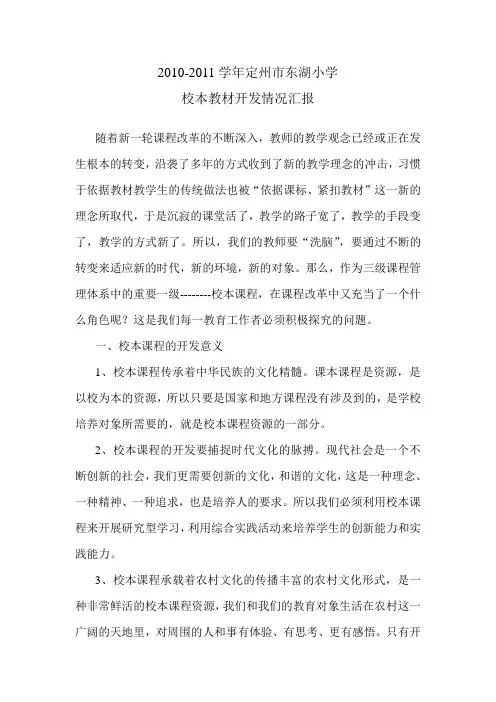 2010-2011 学年定州市东湖小学
校本教材开发情况汇报

随着新一轮课程改革的不断深入，教师的教学观念已经或正在发生根本的转变，沿袭了多年的方式收到了新的教学理念的冲击，习惯于依据教材教学生的传统做法也被“依据课标、紧扣教材”这一新的理念所取代，于是沉寂的课堂活了，教学的路子宽了，教学的手段变了，教学的方式新了。所以，我们的教师要“洗脑”，要通过不断的转变来适应新的时代，新的环境，新的对象。那么，作为三级课程管理体系中的重要一级--------校本课程，在课程改革中又充当了一个什么角色呢？这是我们每一教育工作者必须积极探究的问题。

一、校本课程的开发意义

1、校本课程传承着中华民族的文化精髓。课本课程是资源，是以校为本的资源，所以只要是国家和地方课程没有涉及到的，是学校培养对象所需要的，就是校本课程资源的一部分。

2、校本课程的开发要捕捉时代文化的脉搏。现代社会是一个不断创新的社会，我们更需要创新的文化，和谐的文化，这是一种理念、一种精神、一种追求，也是培养人的要求。所以我们必须利用校本课程来开展研究型学习，利用综合实践活动来培养学生的创新能力和实践能力。

3、校本课程承载着农村文化的传播丰富的农村文化形式，是一种非常鲜活的校本课程资源，我们和我们的教育对象生活在农村这一广阔的天地里，对周围的人和事有体验、有思考、更有感悟。只有开